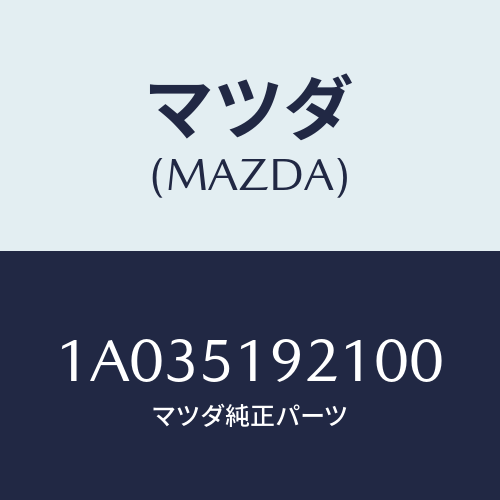 マツダ
(MAZDA)

1A035192100
マツダ純正パーツ